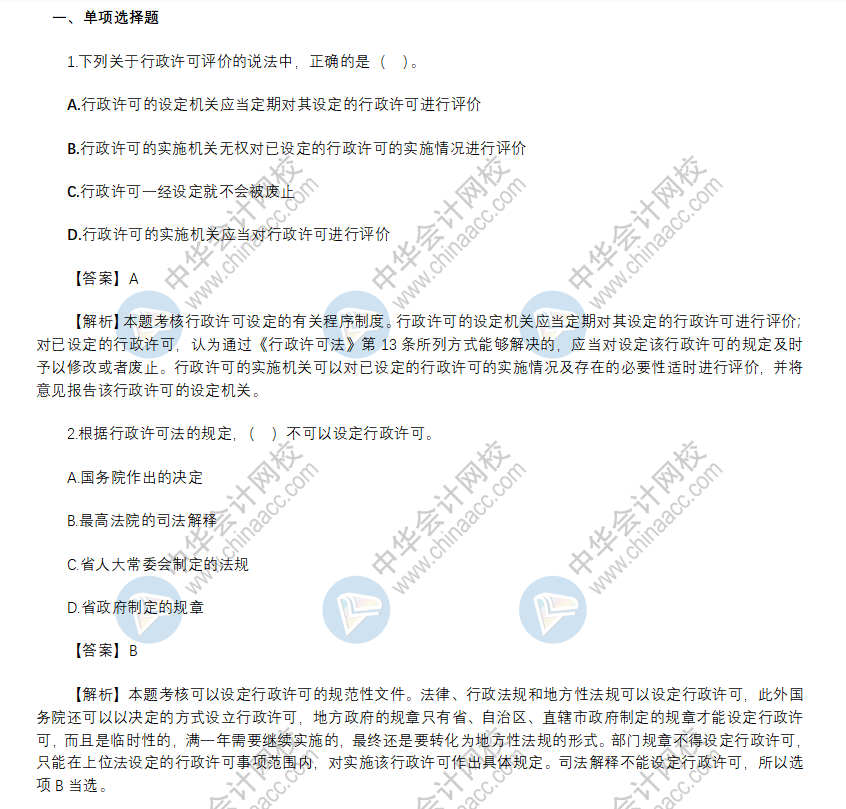 一、单项选择题

1.下列关于行政许可评价的说法中，正确的是（ ）。

A.行政许可的设定机关应当定期对其设定的行政许可进行评价

B.行政许可的实施机关无权对已设定的行政许可的实施情况进行评价

C.行政许可一经设定就不会被废止

D.行政许可的实施机关应当对行政许可进行评价

【答案】A

【解析】本题考核行政许可设定的有关程序制度。行政许可的设定机关应当定期对其设定的行政许可进行评价；对已设定的行政许可，认为通过《行政许可法》第 13 条所列方式能够解决的，应当对设定该行政许可的规定及时予以修改或者废止。行政许可的实施机关可以对已设定的行政许可的实施情况及存在的必要性适时进行评价，并将意见报告该行政许可的设定机关。

2.根据行政许可法的规定，（ ）不可以设定行政许可。

A.国务院作出的决定

B.最高法院的司法解释

C.省人大常委会制定的法规

D.省政府制定的规章

【答案】B

【解析】本题考核可以设定行政许可的规范性文件。法律、行政法规和地方性法规可以设定行政许可，此外国务院还可以以决定的方式设立行政许可，地方政府的规章只有省、自治区、直辖市政府制定的规章才能设定行政许可，而且是临时性的，满一年需要继续实施的，最终还是要转化为地方性法规的形式。部门规章不得设定行政许可，只能在上位法设定的行政许可事项范围内，对实施该行政许可作出具体规定。司法解释不能设定行政许可，所以选项 B 当选。

中华会计网校 www.chinaacc.com